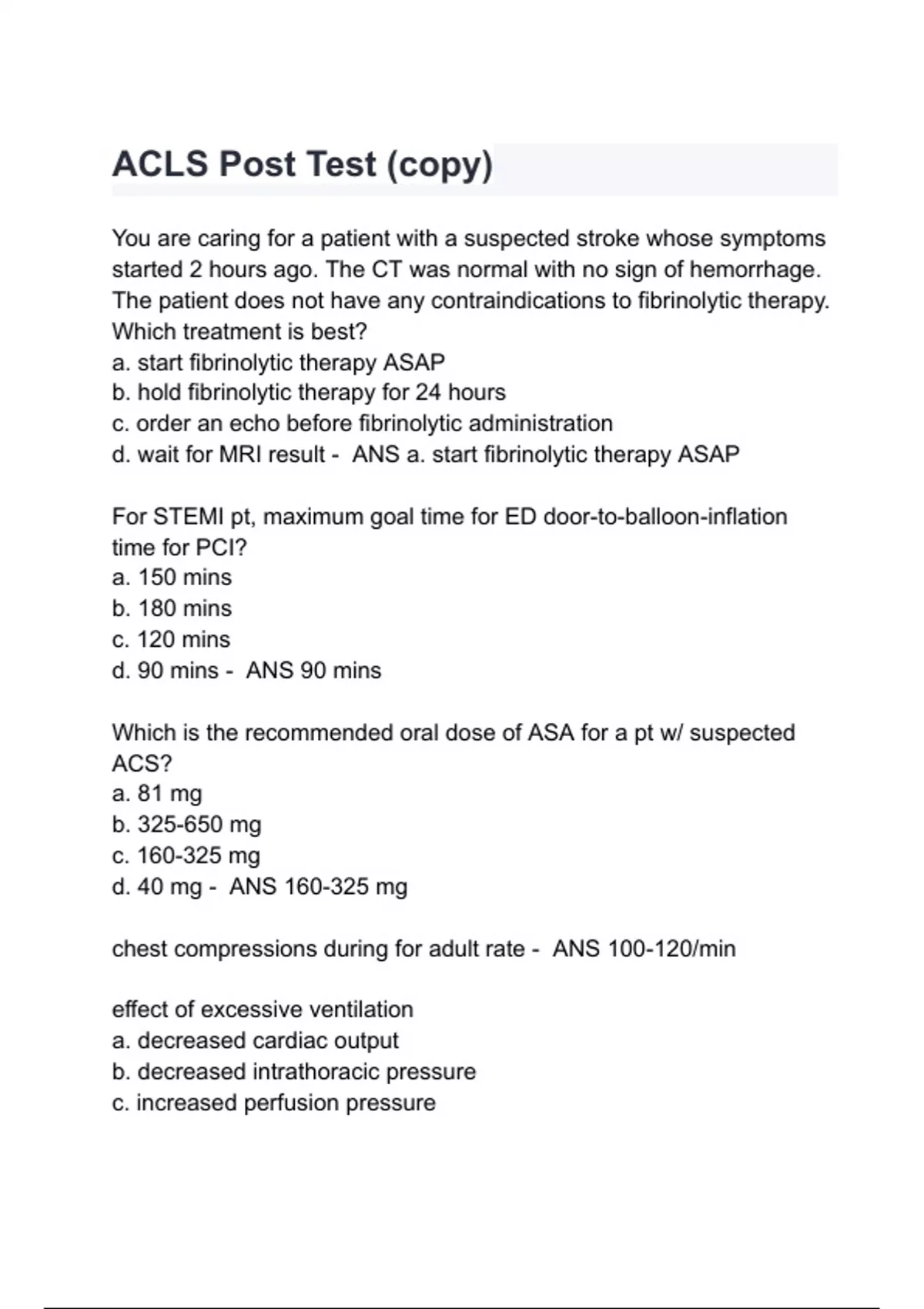 ACLS Post Test (copy)

You are caring for a patient with a suspected stroke whose symptoms started 2 hours ago. The CT was normal with no sign of hemorrhage. The patient does not have any contraindications to fibrinolytic therapy. Which treatment is best?
a. start fibrinolytic therapy ASAP
b. hold fibrinolytic therapy for 24 hours
c. order an echo before fibrinolytic administration
d. wait for MRI result - ANS a. start fibrinolytic therapy ASAP

For STEMI pt, maximum goal time for ED door-to-balloon-inflation time for PCI?
a. 150 mins
b. 180 mins
c. 120 mins
d. 90 mins - ANS 90 mins

Which is the recommended oral dose of ASA for a pt w/ suspected ACS?
a. 81 mg
b. 325-650 mg
c. 160-325 mg
d. 40 mg - ANS 160-325 mg

chest compressions during for adult rate - ANS 100-120/min

effect of excessive ventilation
a. decreased cardiac output
b. decreased intrathoracic pressure
c. increased perfusion pressure